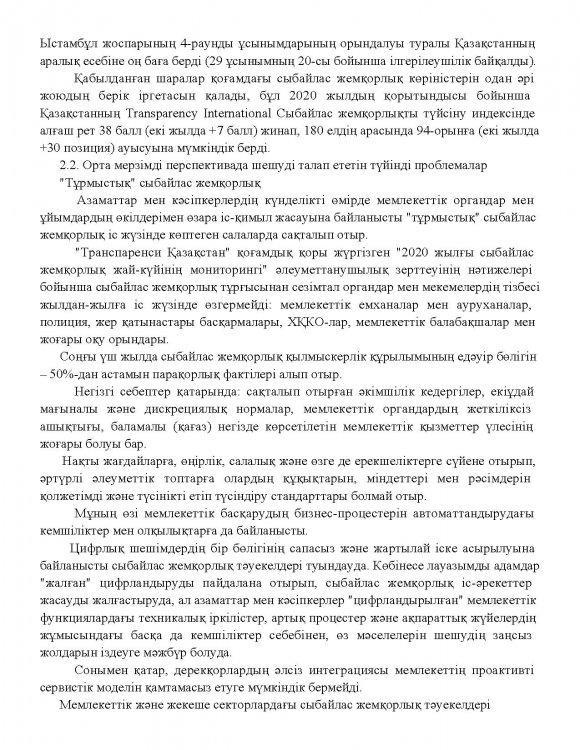 Ыстамбұл жоспарының 4-раунды ұсынымдарының орындалуы туралы Қазақстанның аралық есебіне оң баға берді (29 ұсынымның 20-сы бойынша ілгерілеушілік байқалды).

Қабылданған шаралар қоғамдағы сыбайлас жемқорлық көріністерін одан әрі жоюдың берік іргетасын қалады, бұл 2020 жылдың қорытындысы бойынша Қазақстанның Transparency International Сыбайлас жемқорлықты түйсіну индексінде алғаш рет 38 балл (екі жылда +7 балл) жинап, 180 елдің арасында 94-орынға (екі жылда +30 позиция) ауысуына мүмкіндік берді.

2.2. Орта мерзімді перспективада шешуді талап ететін түйінді проблемалар

"Тұрмыстық" сыбайлас жемқорлық

Азаматтар мен кәсіпкерлердің күнделікті өмірде мемлекеттік органдар мен ұйымдардың өкілдерімен өзара іс-қимыл жасауына байланысты "тұрмыстық" сыбайлас жемқорлық іс жүзінде көптеген салаларда сақталып отыр.

"Транспаренси Қазақстан" қоғамдық қоры жүргізген "2020 жылғы сыбайлас жемқорлық жай-күйінің мониторингі" әлеуметтанушылық зерттеуінің нәтижелері бойынша сыбайлас жемқорлық тұрғысынан сезімтал органдар мен мекемелердің тізбесі жылдан-жылға іс жүзінде өзгермейді: мемлекеттік емханалар мен ауруханалар, полиция, жер қатынастары басқармалары, ХҚКО-лар, мемлекеттік балабақшалар мен жоғары оқу орындары.

Соңғы үш жылда сыбайлас жемқорлық қылмыскерлік құрылымының едәуір бөлігін – 50%-дан астамын парақорлық фактілері алып отыр.

Негізгі себептер қатарында: сақталып отырған әкімшілік кедергілер, екіұдай мағыналы және дискрециялық нормалар, мемлекеттік органдардың жеткіліксіз ашықтығы, баламалы (қағаз) негізде көрсетілетін мемлекеттік қызметтер үлесінің жоғары болуы бар.

Нақты жағдайларға, өңірлік, салалық және өзге де ерекшеліктерге сүйене отырып, әртүрлі әлеуметтік топтарға олардың құқықтарын, міндеттері мен рәсімдерін қолжетімді және түсінікті етіп түсіндіру стандарттары болмай отыр.

Мұның өзі мемлекеттік басқарудың бизнес-процестерін автоматтандырудағы кемшіліктер мен олқылықтарға да байланысты.

Цифрлық шешімдердің бір бөлігінің сапасыз және жартылай іске асырылуына байланысты сыбайлас жемқорлық тәуекелдері туындауда. Көбінесе лауазымды адамдар "жалған" цифрландыруды пайдалана отырып, сыбайлас жемқорлық іс-әрекеттер жасауды жалғастыруда, ал азаматтар мен кәсіпкерлер "цифрландырылған" мемлекеттік функциялардағы техникалық іркілістер, артық процестер және ақпараттық жүйелердің жұмысындағы басқа да кемшіліктер себебінен, өз мәселелерін шешудің заңсыз жолдарын іздеуге мәжбүр болуда.

Сонымен қатар, дерекқорлардың әлсіз интеграциясы мемлекеттің проактивті сервистік моделін қамтамасыз етуге мүмкіндік бермейді.

Мемлекеттік және жекеше секторлардағы сыбайлас жемқорлық тәуекелдері